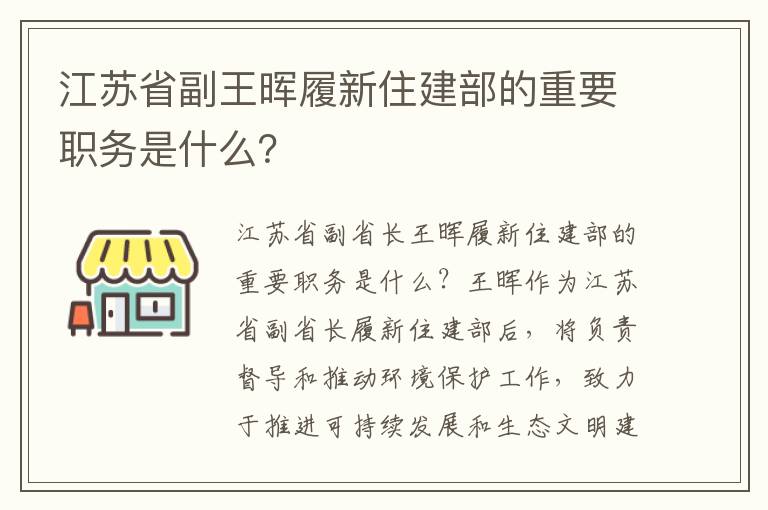 江苏省副王晖履新住建部的重要职务是什么?

江苏省副省长王晖履新住建部的重要职务是什么？王晖作为江苏省副省长履新住建部后，将负责督导和推动环境保护工作，致力于推进可持续发展和生态文明建